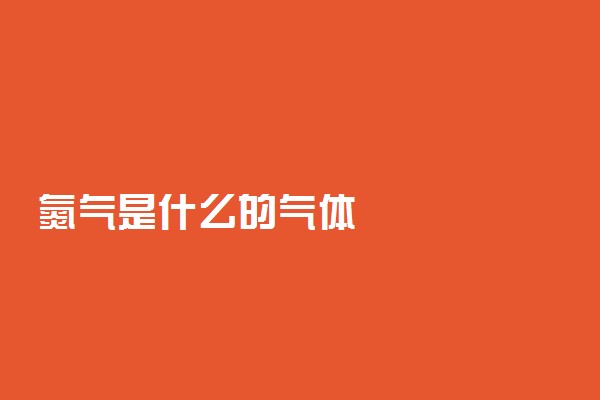 氮气是什么的气体